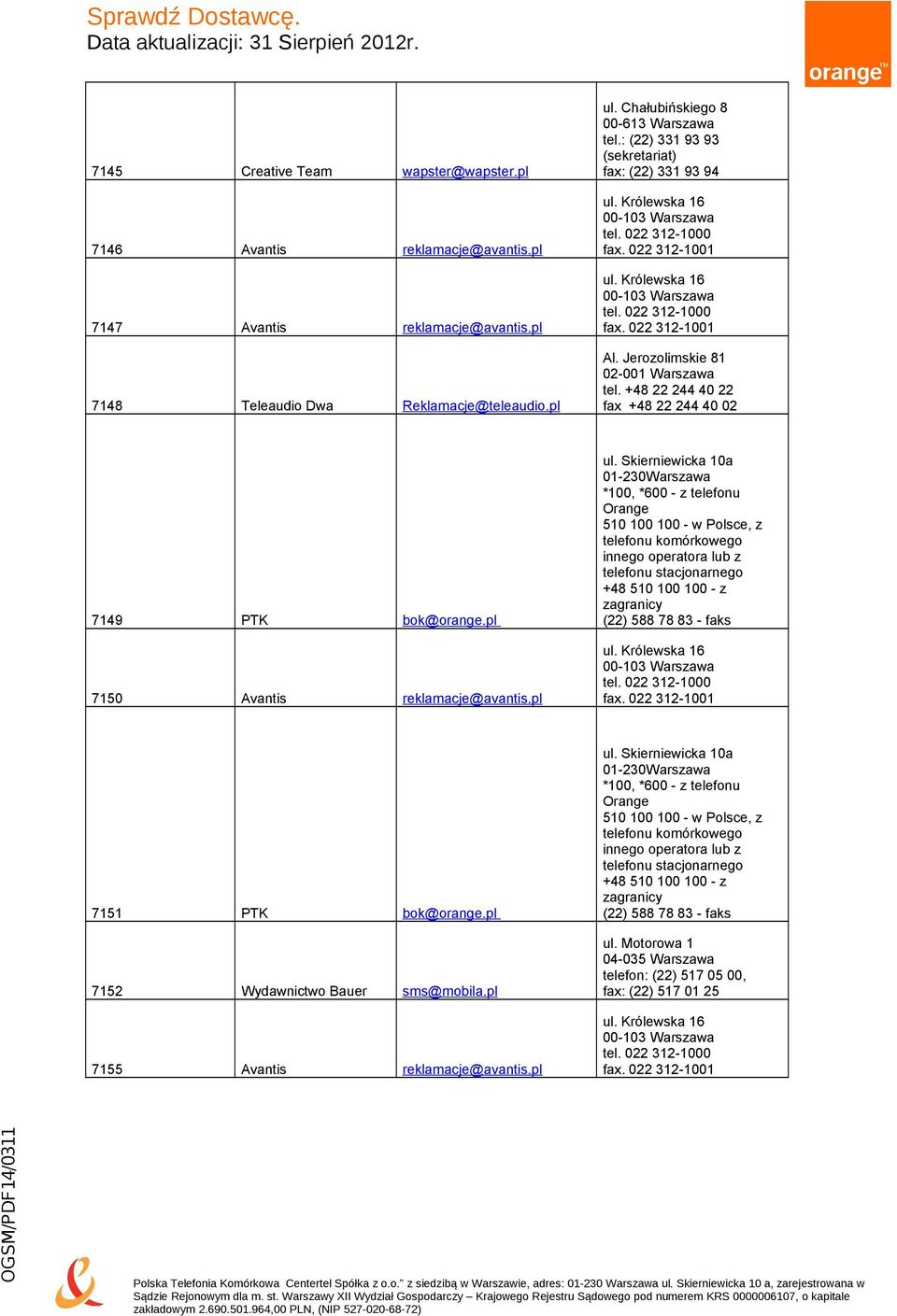 Sprawdź Dostawcę.
Data aktualizacji: 31 Sierpień 2012r.

orange™

| | | | |
|---|---|---|---|
| 7145 | Creative Team | wapster@wapster.pl | ul. Chałubińskiego 8 00-613 Warszawa tel.: (22) 331 93 93 (sekretariat) fax: (22) 331 93 94 |
| 7146 | Avantis | reklamacje@avantis.pl | ul. Królewska 16 00-103 Warszawa tel. 022 312-1000 fax. 022 312-1001 |
| 7147 | Avantis | reklamacje@avantis.pl | ul. Królewska 16 00-103 Warszawa tel. 022 312-1000 fax. 022 312-1001 |
| 7148 | Teleaudio Dwa | Reklamacje@teleaudio.pl | Al. Jerozolimskie 81 02-001 Warszawa tel. +48 22 244 40 22 fax +48 22 244 40 02 |
| 7149 | PTK | bok@orange.pl | ul. Skierniewicka 10a 01-230Warszawa *100, *600 - z telefonu Orange 510 100 100 - w Polsce, z telefonu komórkowego innego operatora lub z telefonu stacjonarnego +48 510 100 100 - z zagranicy (22) 588 78 83 - faks |
| 7150 | Avantis | reklamacje@avantis.pl | ul. Królewska 16 00-103 Warszawa tel. 022 312-1000 fax. 022 312-1001 |
| 7151 | PTK | bok@orange.pl | ul. Skierniewicka 10a 01-230Warszawa *100, *600 - z telefonu Orange 510 100 100 - w Polsce, z telefonu komórkowego innego operatora lub z telefonu stacjonarnego +48 510 100 100 - z zagranicy (22) 588 78 83 - faks |
| 7152 | Wydawnictwo Bauer | sms@mobila.pl | ul. Motorowa 1 04-035 Warszawa telefon: (22) 517 05 00, fax: (22) 517 01 25 |
| 7155 | Avantis | reklamacje@avantis.pl | ul. Królewska 16 00-103 Warszawa tel. 022 312-1000 fax. 022 312-1001 |

OGSM/PDF14/0311

Polska Telefonia Komórkowa Centertel Spółka z o.o." z siedzibą w Warszawie, adres: 01-230 Warszawa ul. Skierniewicka 10 a, zarejestrowana w Sądzie Rejonowym dla m. st. Warszawy XII Wydział Gospodarczy – Krajowego Rejestru Sądowego pod numerem KRS 0000006107, o kapitale zakładowym 2.690.501.964,00 PLN, (NIP 527-020-68-72)